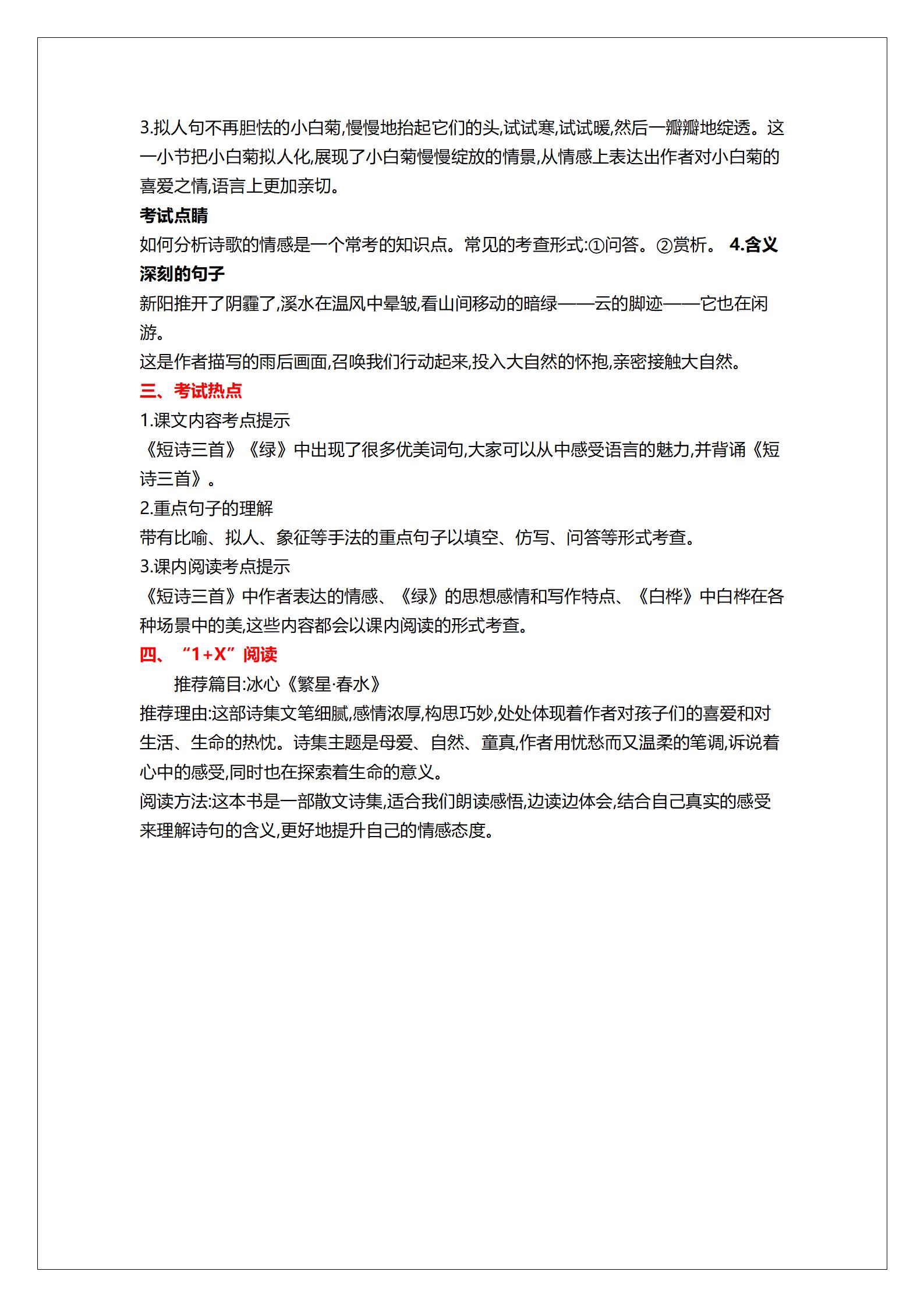 3.拟人句不再胆怯的小白菊,慢慢地抬起它们的头,试试寒,试试暖,然后一瓣瓣地绽透。这一小节把小白菊拟人化,展现了小白菊慢慢绽放的情景,从情感上表达出作者对小白菊的喜爱之情,语言上更加亲切。

考试点睛

如何分析诗歌的情感是一个常考的知识点。常见的考查形式:①问答。②赏析。 4.含义深刻的句子

新阳推开了阴霾了,溪水在温风中晕皱,看山间移动的暗绿——云的脚迹——它也在闲游。

这是作者描写的雨后画面,召唤我们行动起来,投入大自然的怀抱,亲密接触大自然。

三、考试热点

1.课文内容考点提示

《短诗三首》《绿》中出现了很多优美词句,大家可以从中感受语言的魅力,并背诵《短诗三首》。

2.重点句子的理解

带有比喻、拟人、象征等手法的重点句子以填空、仿写、问答等形式考查。

3.课内阅读考点提示

《短诗三首》中作者表达的情感、《绿》的思想感情和写作特点、《白桦》中白桦在各种场景中的美,这些内容都会以课内阅读的形式考查。

四、“1+X”阅读

推荐篇目:冰心《繁星·春水》

推荐理由:这部诗集文笔细腻,感情浓厚,构思巧妙,处处体现着作者对孩子们的喜爱和对生活、生命的热忱。诗集主题是母爱、自然、童真,作者用忧愁而又温柔的笔调,诉说着心中的感受,同时也在探索着生命的意义。

阅读方法:这本书是一部散文诗集,适合我们朗读感悟,边读边体会,结合自己真实的感受来理解诗句的含义,更好地提升自己的情感态度。